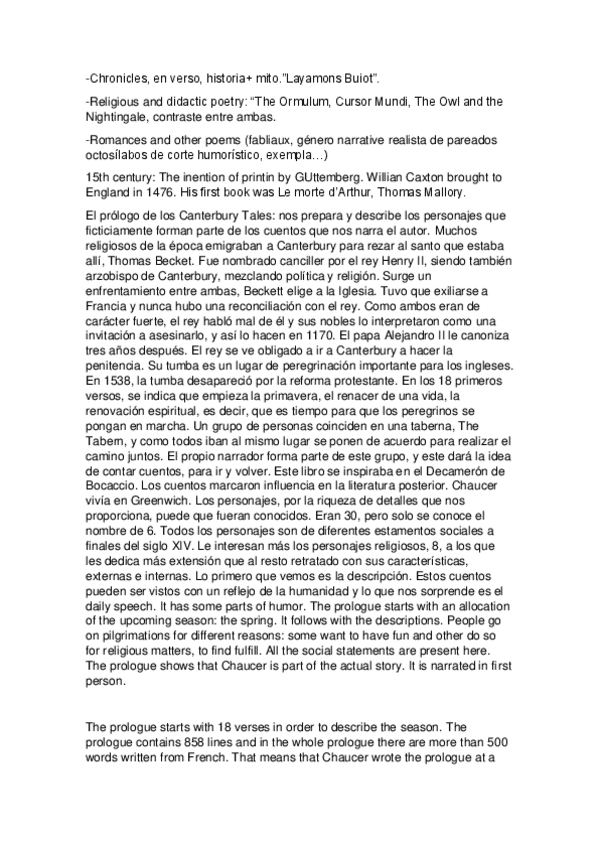 -Chronicles, en verso, historia+ mito."Layamons Buiot".

-Religious and didactic poetry: "The Ormulum, Cursor Mundi, The Owl and the Nightingale, contraste entre ambas.

-Romances and other poems (fabliaux, género narrative realista de pareados octosílabos de corte humorístico, exempla…)

15th century: The inention of printin by GUttemberg. Willian Caxton brought to England in 1476. His first book was Le morte d'Arthur, Thomas Mallory.

El prólogo de los Canterbury Tales: nos prepara y describe los personajes que ficticiamente forman parte de los cuentos que nos narra el autor. Muchos religiosos de la época emigraban a Canterbury para rezar al santo que estaba allí, Thomas Becket. Fue nombrado canciller por el rey Henry II, siendo también arzobispo de Canterbury, mezclando política y religión. Surge un enfrentamiento entre ambas, Beckett elige a la Iglesia. Tuvo que exiliarse a Francia y nunca hubo una reconciliación con el rey. Como ambos eran de carácter fuerte, el rey habló mal de él y sus nobles lo interpretaron como una invitación a asesinarlo, y así lo hacen en 1170. El papa Alejandro II le canoniza tres años después. El rey se ve obligado a ir a Canterbury a hacer la penitencia. Su tumba es un lugar de peregrinación importante para los ingleses. En 1538, la tumba desapareció por la reforma protestante. En los 18 primeros versos, se indica que empieza la primavera, el renacer de una vida, la renovación espiritual, es decir, que es tiempo para que los peregrinos se pongan en marcha. Un grupo de personas coinciden en una taberna, The Tabern, y como todos iban al mismo lugar se ponen de acuerdo para realizar el camino juntos. El propio narrador forma parte de este grupo, y este dará la idea de contar cuentos, para ir y volver. Este libro se inspiraba en el Decamerón de Bocaccio. Los cuentos marcaron influencia en la literatura posterior. Chaucer vivía en Greenwich. Los personajes, por la riqueza de detalles que nos proporciona, puede que fueran conocidos. Eran 30, pero solo se conoce el nombre de 6. Todos los personajes son de diferentes estamentos sociales a finales del siglo XIV. Le interesan más los personajes religiosos, 8, a los que les dedica más extensión que al resto retratado con sus características, externas e internas. Lo primero que vemos es la descripción. Estos cuentos pueden ser vistos con un reflejo de la humanidad y lo que nos sorprende es el daily speech. It has some parts of humor. The prologue starts with an allocation of the upcoming season: the spring. It follows with the descriptions. People go on pilgrimations for different reasons: some want to have fun and other do so for religious matters, to find fulfill. All the social statements are present here. The prologue shows that Chaucer is part of the actual story. It is narrated in first person.

The prologue starts with 18 verses in order to describe the season. The prologue contains 858 lines and in the whole prologue there are more than 500 words written from French. That means that Chaucer wrote the prologue at a